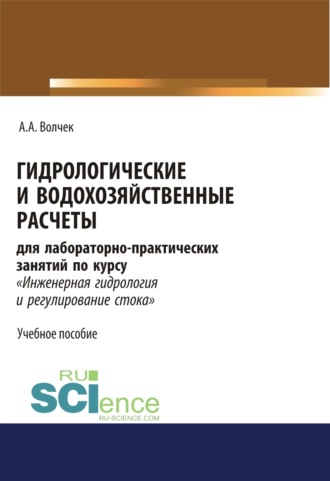 А.А. Волчек

ГИДРОЛОГИЧЕСКИЕ И ВОДОХОЗЯЙСТВЕННЫЕ РАСЧЕТЫ

для лабораторно-практических занятий по курсу «Инженерная гидрология и регулирование стока»

Учебное пособие

RU SCIence
RU-SCIENCE.COM